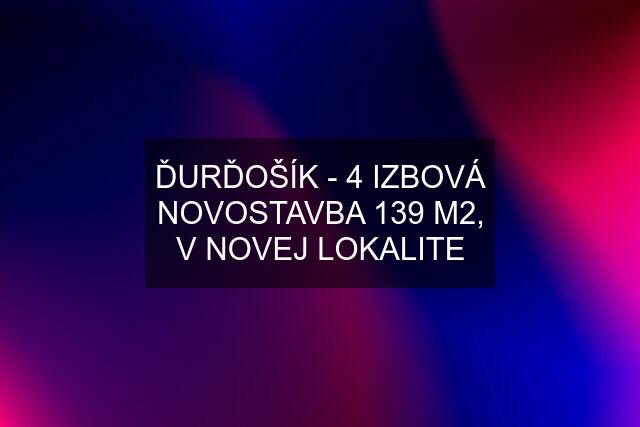 ĎURĎOŠÍK - 4 IZBOVÁ NOVOSTAVBA 139 M2, V NOVEJ LOKALITE